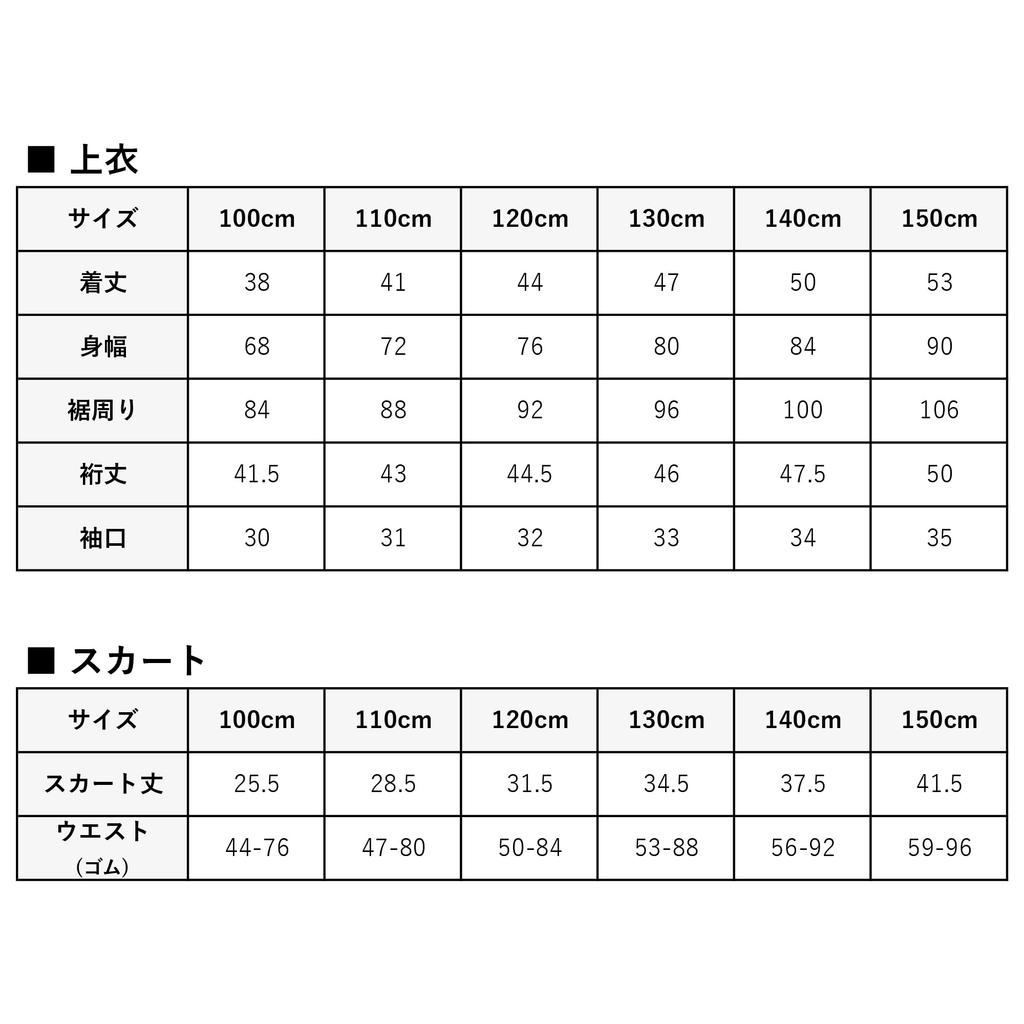 ■ 上衣

| サイズ | 100cm | 110cm | 120cm | 130cm | 140cm | 150cm |
|---|---|---|---|---|---|---|
| 着丈 | 38 | 41 | 44 | 47 | 50 | 53 |
| 身幅 | 68 | 72 | 76 | 80 | 84 | 90 |
| 裾周り | 84 | 88 | 92 | 96 | 100 | 106 |
| 裄丈 | 41.5 | 43 | 44.5 | 46 | 47.5 | 50 |
| 袖口 | 30 | 31 | 32 | 33 | 34 | 35 |

■ スカート

| サイズ | 100cm | 110cm | 120cm | 130cm | 140cm | 150cm |
|---|---|---|---|---|---|---|
| スカート丈 | 25.5 | 28.5 | 31.5 | 34.5 | 37.5 | 41.5 |
| ウエスト (ゴム) | 44-76 | 47-80 | 50-84 | 53-88 | 56-92 | 59-96 |